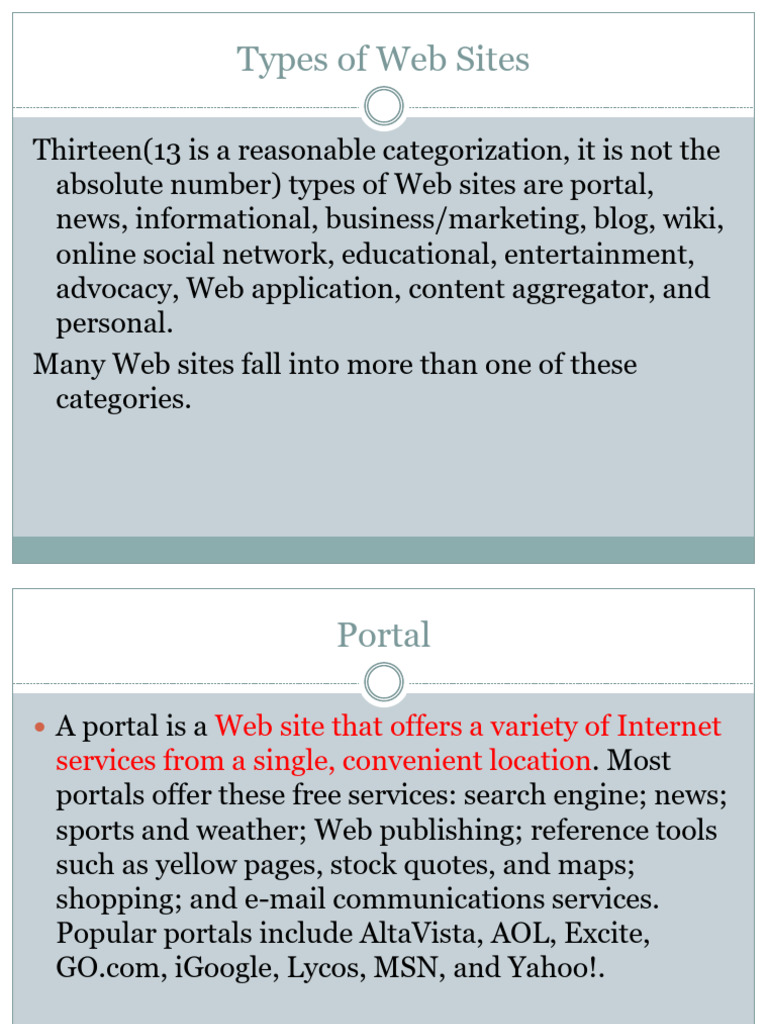 Types of Web Sites

Thirteen(13 is a reasonable categorization, it is not the absolute number) types of Web sites are portal, news, informational, business/marketing, blog, wiki, online social network, educational, entertainment, advocacy, Web application, content aggregator, and personal.

Many Web sites fall into more than one of these categories.

Portal

A portal is a Web site that offers a variety of Internet services from a single, convenient location. Most portals offer these free services: search engine; news; sports and weather; Web publishing; reference tools such as yellow pages, stock quotes, and maps; shopping; and e-mail communications services. Popular portals include AltaVista, AOL, Excite, GO.com, iGoogle, Lycos, MSN, and Yahoo!.